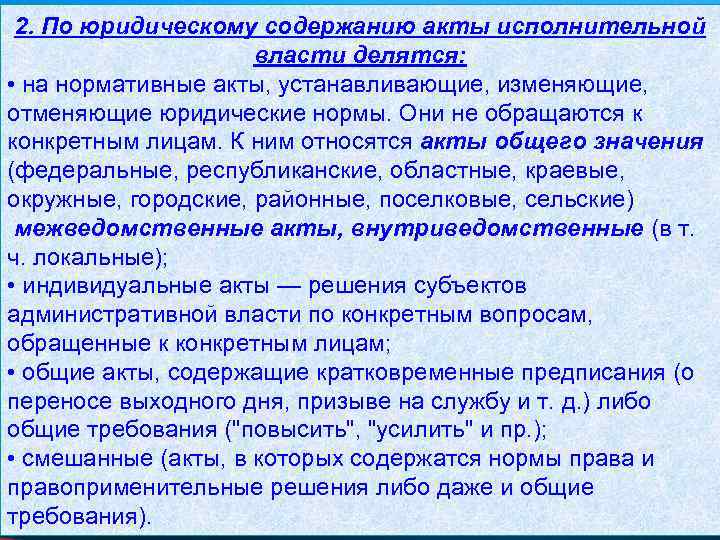 2. По юридическому содержанию акты исполнительной власти делятся:

• на нормативные акты, устанавливающие, изменяющие, отменяющие юридические нормы. Они не обращаются к конкретным лицам. К ним относятся акты общего значения (федеральные, республиканские, областные, краевые, окружные, городские, районные, поселковые, сельские) межведомственные акты, внутриведомственные (в т. ч. локальные);

• индивидуальные акты — решения субъектов административной власти по конкретным вопросам, обращенные к конкретным лицам;

• общие акты, содержащие кратковременные предписания (о переносе выходного дня, призыве на службу и т. д.) либо общие требования ("повысить", "усилить" и пр.);

• смешанные (акты, в которых содержатся нормы права и правоприменительные решения либо даже и общие требования).